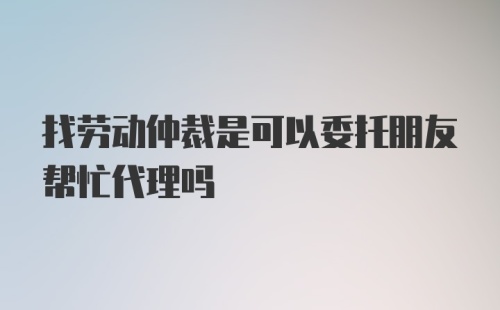 找劳动仲裁是可以委托朋友帮忙代理吗